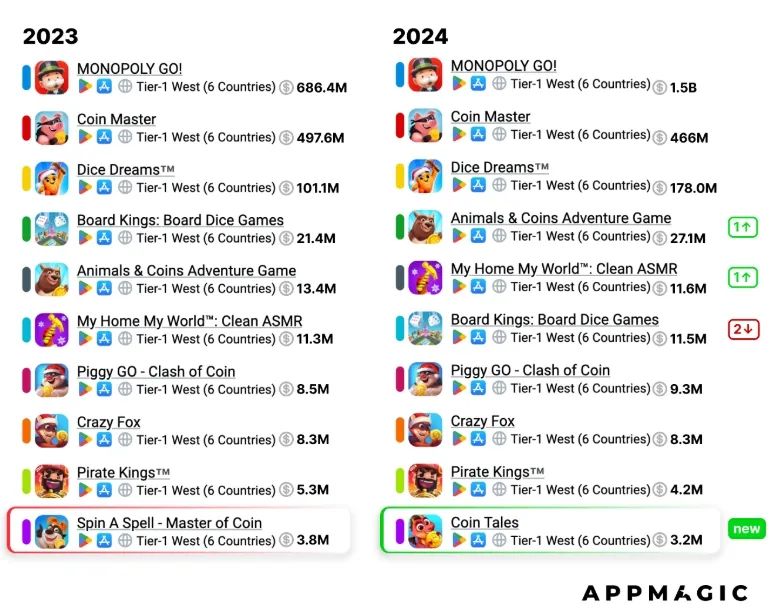 2023

MONOPOLY GO!
Tier-1 West (6 Countries) 686.4M

Coin Master
Tier-1 West (6 Countries) 497.6M

Dice Dreams™
Tier-1 West (6 Countries) 101.1M

Board Kings: Board Dice Games
Tier-1 West (6 Countries) 21.4M

Animals & Coins Adventure Game
Tier-1 West (6 Countries) 13.4M

My Home My World™: Clean ASMR
Tier-1 West (6 Countries) 11.3M

Piggy GO - Clash of Coin
Tier-1 West (6 Countries) 8.5M

Crazy Fox
Tier-1 West (6 Countries) 8.3M

Pirate Kings™
Tier-1 West (6 Countries) 5.3M

Spin A Spell - Master of Coin
Tier-1 West (6 Countries) 3.8M

2024

MONOPOLY GO!
Tier-1 West (6 Countries) 1.5B

Coin Master
Tier-1 West (6 Countries) 466M

Dice Dreams™
Tier-1 West (6 Countries) 178.0M

Animals & Coins Adventure Game
Tier-1 West (6 Countries) 27.1M
1↑

My Home My World™: Clean ASMR
Tier-1 West (6 Countries) 11.6M
1↑

Board Kings: Board Dice Games
Tier-1 West (6 Countries) 11.5M
2↓

Piggy GO - Clash of Coin
Tier-1 West (6 Countries) 9.3M

Crazy Fox
Tier-1 West (6 Countries) 8.3M

Pirate Kings™
Tier-1 West (6 Countries) 4.2M

Coin Tales
Tier-1 West (6 Countries) 3.2M
new

APPMAGIC